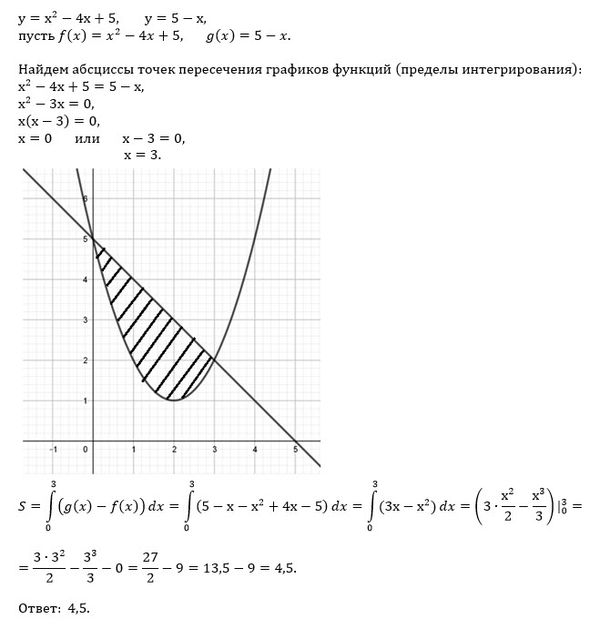 $y = x^2 - 4x + 5$,  $y = 5 - x$,
пусть $f(x) = x^2 - 4x + 5$,  $g(x) = 5 - x$.

Найдем абсциссы точек пересечения графиков функций (пределы интегрирования):
$x^2 - 4x + 5 = 5 - x$,
$x^2 - 3x = 0$,
$x(x - 3) = 0$,
$x = 0$  или  $x - 3 = 0$,
$x = 3$.

6
5
4
3
2
1
-1
0
1
2
3
4
5

$S = \int_0^3 (g(x) - f(x))\,dx = \int_0^3 (5 - x - x^2 + 4x - 5)\,dx = \int_0^3 (3x - x^2)\,dx = \left(3 \cdot \frac{x^2}{2} - \frac{x^3}{3}\right)\Big|_0^3 =$

$= \frac{3 \cdot 3^2}{2} - \frac{3^3}{3} - 0 = \frac{27}{2} - 9 = 13{,}5 - 9 = 4{,}5.$

Ответ: 4,5.